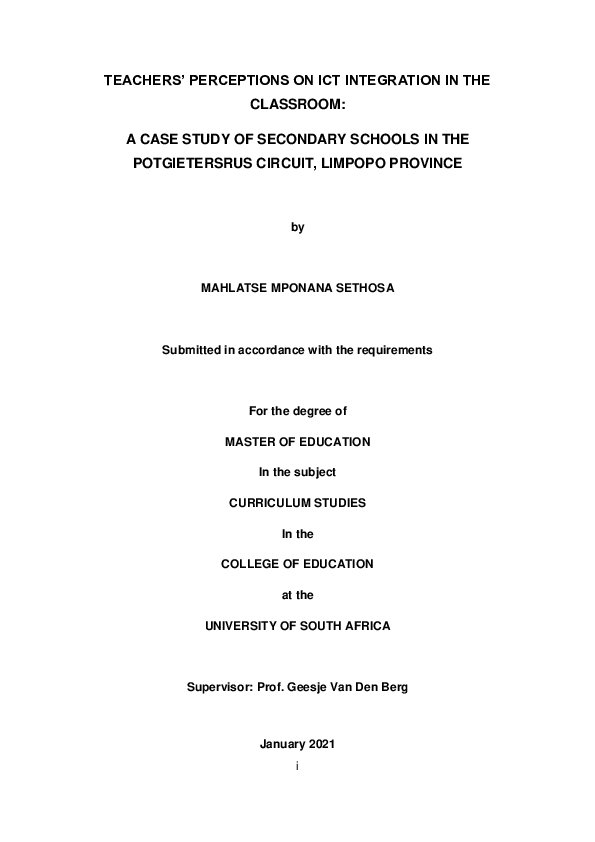 TEACHERS' PERCEPTIONS ON ICT INTEGRATION IN THE CLASSROOM:

A CASE STUDY OF SECONDARY SCHOOLS IN THE POTGIETERSRUS CIRCUIT, LIMPOPO PROVINCE

by

MAHLATSE MPONANA SETHOSA

Submitted in accordance with the requirements

For the degree of

MASTER OF EDUCATION

In the subject

CURRICULUM STUDIES

In the

COLLEGE OF EDUCATION

at the

UNIVERSITY OF SOUTH AFRICA

Supervisor: Prof. Geesje Van Den Berg

January 2021

i